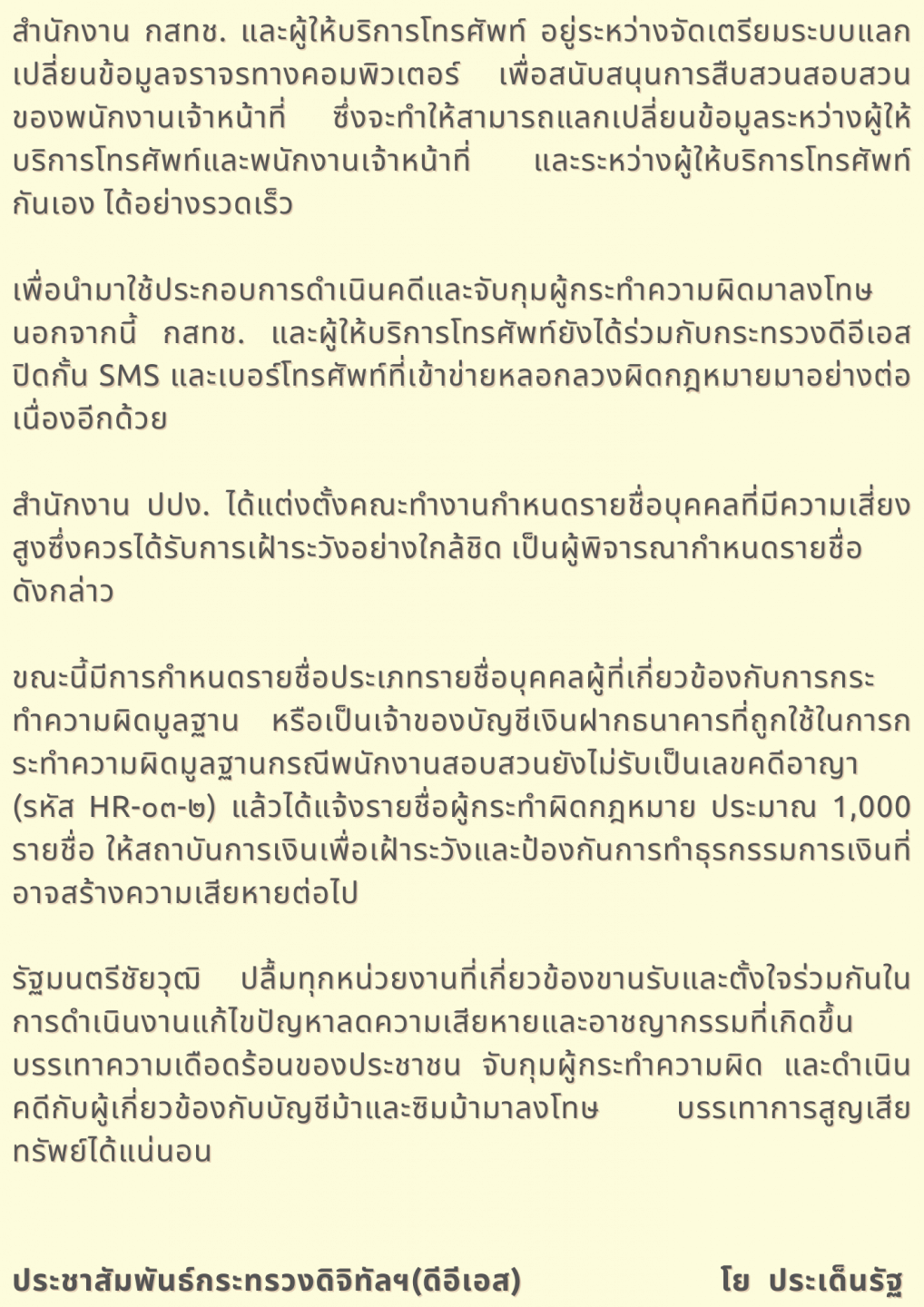 สำนักงาน กสทช. และผู้ให้บริการโทรศัพท์ อยู่ระหว่างจัดเตรียมระบบแลกเปลี่ยนข้อมูลจราจรทางคอมพิวเตอร์ เพื่อสนับสนุนการสืบสวนสอบสวนของพนักงานเจ้าหน้าที่ ซึ่งจะทำให้สามารถแลกเปลี่ยนข้อมูลระหว่างผู้ให้บริการโทรศัพท์และพนักงานเจ้าหน้าที่ และระหว่างผู้ให้บริการโทรศัพท์กันเอง ได้อย่างรวดเร็ว

เพื่อนำมาใช้ประกอบการดำเนินคดีและจับกุมผู้กระทำความผิดมาลงโทษ นอกจากนี้ กสทช. และผู้ให้บริการโทรศัพท์ยังได้ร่วมกับกระทรวงดีอีเอส ปิดกั้น SMS และเบอร์โทรศัพท์ที่เข้าข่ายหลอกลวงผิดกฎหมายมาอย่างต่อเนื่องอีกด้วย

สำนักงาน ปปง. ได้แต่งตั้งคณะทำงานกำหนดรายชื่อบุคคลที่มีความเสี่ยงสูงซึ่งควรได้รับการเฝ้าระวังอย่างใกล้ชิด เป็นผู้พิจารณากำหนดรายชื่อดังกล่าว

ขณะนี้มีการกำหนดรายชื่อประเภทรายชื่อบุคคลผู้ที่เกี่ยวข้องกับการกระทำความผิดมูลฐาน หรือเป็นเจ้าของบัญชีเงินฝากธนาคารที่ถูกใช้ในการกระทำความผิดมูลฐานกรณีพนักงานสอบสวนยังไม่รับเป็นเลขคดีอาญา (รหัส HR-๐๓-๒) แล้วได้แจ้งรายชื่อผู้กระทำผิดกฎหมาย ประมาณ 1,000 รายชื่อ ให้สถาบันการเงินเพื่อเฝ้าระวังและป้องกันการทำธุรกรรมการเงินที่อาจสร้างความเสียหายต่อไป

รัฐมนตรีชัยวุฒิ ปลื้มทุกหน่วยงานที่เกี่ยวข้องขานรับและตั้งใจร่วมกันในการดำเนินงานแก้ไขปัญหาลดความเสียหายและอาชญากรรมที่เกิดขึ้น บรรเทาความเดือดร้อนของประชาชน จับกุมผู้กระทำความผิด และดำเนินคดีกับผู้เกี่ยวข้องกับบัญชีม้าและซิมม้ามาลงโทษ บรรเทาการสูญเสียทรัพย์ได้แน่นอน

ประชาสัมพันธ์กระทรวงดิจิทัลฯ(ดีอีเอส) โย ประเด็นรัฐ